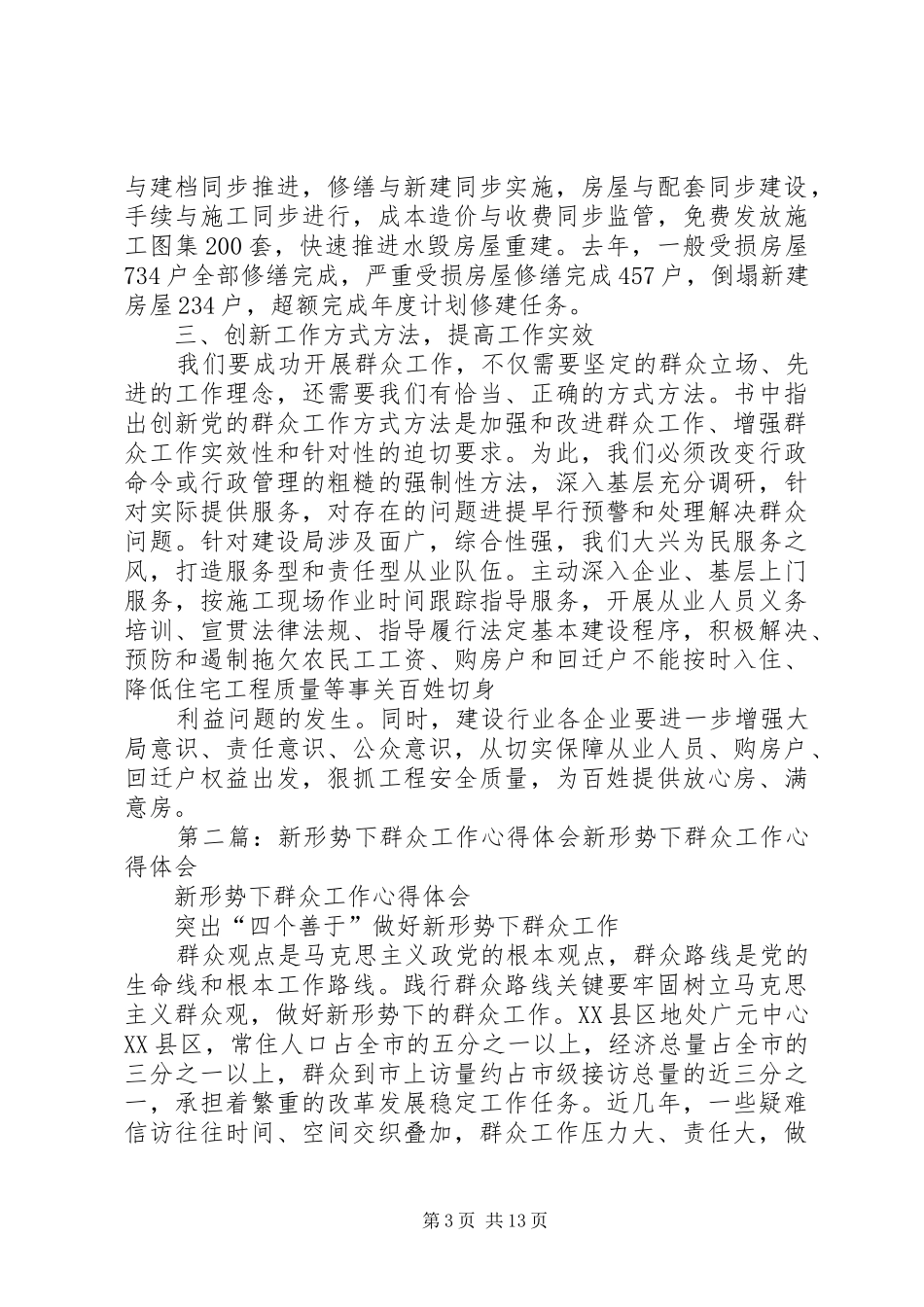 与建档同步推进，修缮与新建同步实施，房屋与配套同步建设，手续与施工同步进行，成本造价与收费同步监管，免费发放施工图集200套，快速推进水毁房屋重建。去年，一般受损房屋734户全部修缮完成，严重受损房屋修缮完成457户，倒塌新建房屋234户，超额完成年度计划修建任务。

三、创新工作方式方法，提高工作实效

我们要成功开展群众工作，不仅需要坚定的群众立场、先进的工作理念，还需要我们有恰当、正确的方式方法。书中指出创新党的群众工作方式方法是加强和改进群众工作、增强群众工作实效性和针对性的迫切要求。为此，我们必须改变行政命令或行政管理的粗糙的强制性方法，深入基层充分调研，针对实际提供服务，对存在的问题进提早行预警和处理解决群众问题。针对建设局涉及面广，综合性强，我们大兴为民服务之风，打造服务型和责任型从业队伍。主动深入企业、基层上门服务，按施工现场作业时间跟踪指导服务，开展从业人员义务培训、宣贯法律法规、指导履行法定基本建设程序，积极解决、预防和遏制拖欠农民工工资、购房户和回迁户不能按时入住、降低住宅工程质量等事关百姓切身

利益问题的发生。同时，建设行业各企业要进一步增强大局意识、责任意识、公众意识，从切实保障从业人员、购房户、回迁户权益出发，狠抓工程安全质量，为百姓提供放心房、满意房。

第二篇：新形势下群众工作心得体会新形势下群众工作心得体会

新形势下群众工作心得体会

突出“四个善于”做好新形势下群众工作

群众观点是马克思主义政党的根本观点，群众路线是党的生命线和根本工作路线。践行群众路线关键要牢固树立马克思主义群众观，做好新形势下的群众工作。XX县区地处广元中心XX县区，常住人口占全市的五分之一以上，经济总量占全市的三分之一以上，群众到市上访量约占市级接访总量的近三分之一，承担着繁重的改革发展稳定工作任务。近几年，一些疑难信访往往时间、空间交织叠加，群众工作压力大、责任大，做

第3页 共13页